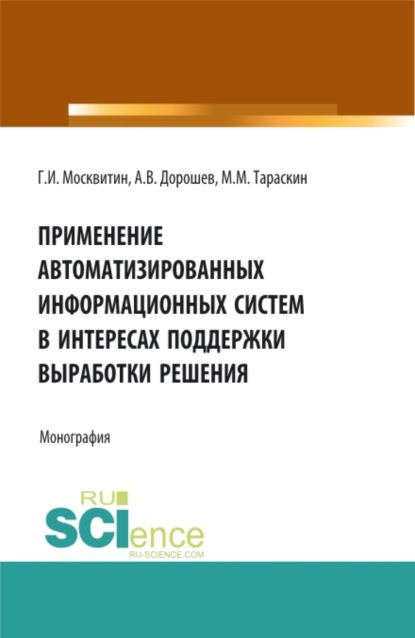 Г.И. Москвитин, А.В. Дорошев, М.М. Тараскин

ПРИМЕНЕНИЕ АВТОМАТИЗИРОВАННЫХ ИНФОРМАЦИОННЫХ СИСТЕМ В ИНТЕРЕСАХ ПОДДЕРЖКИ ВЫРАБОТКИ РЕШЕНИЯ

Монография

RU SCIence
RU-SCIENCE.COM